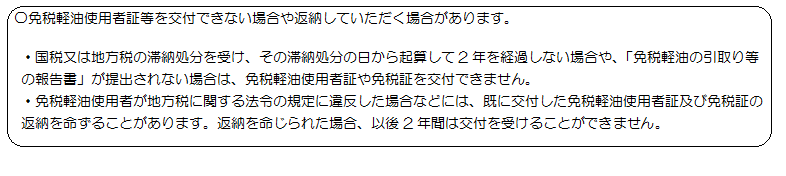 ○免税軽油使用者証等を交付できない場合や返納していただく場合があります。

・国税又は地方税の滞納処分を受け、その滞納処分の日から起算して２年を経過しない場合や、「免税軽油の引取り等の報告書」が提出されない場合は、免税軽油使用者証や免税証を交付できません。
・免税軽油使用者が地方税に関する法令の規定に違反した場合などには、既に交付した免税軽油使用者証及び免税証の返納を命ずることがあります。返納を命じられた場合、以後２年間は交付を受けることができません。